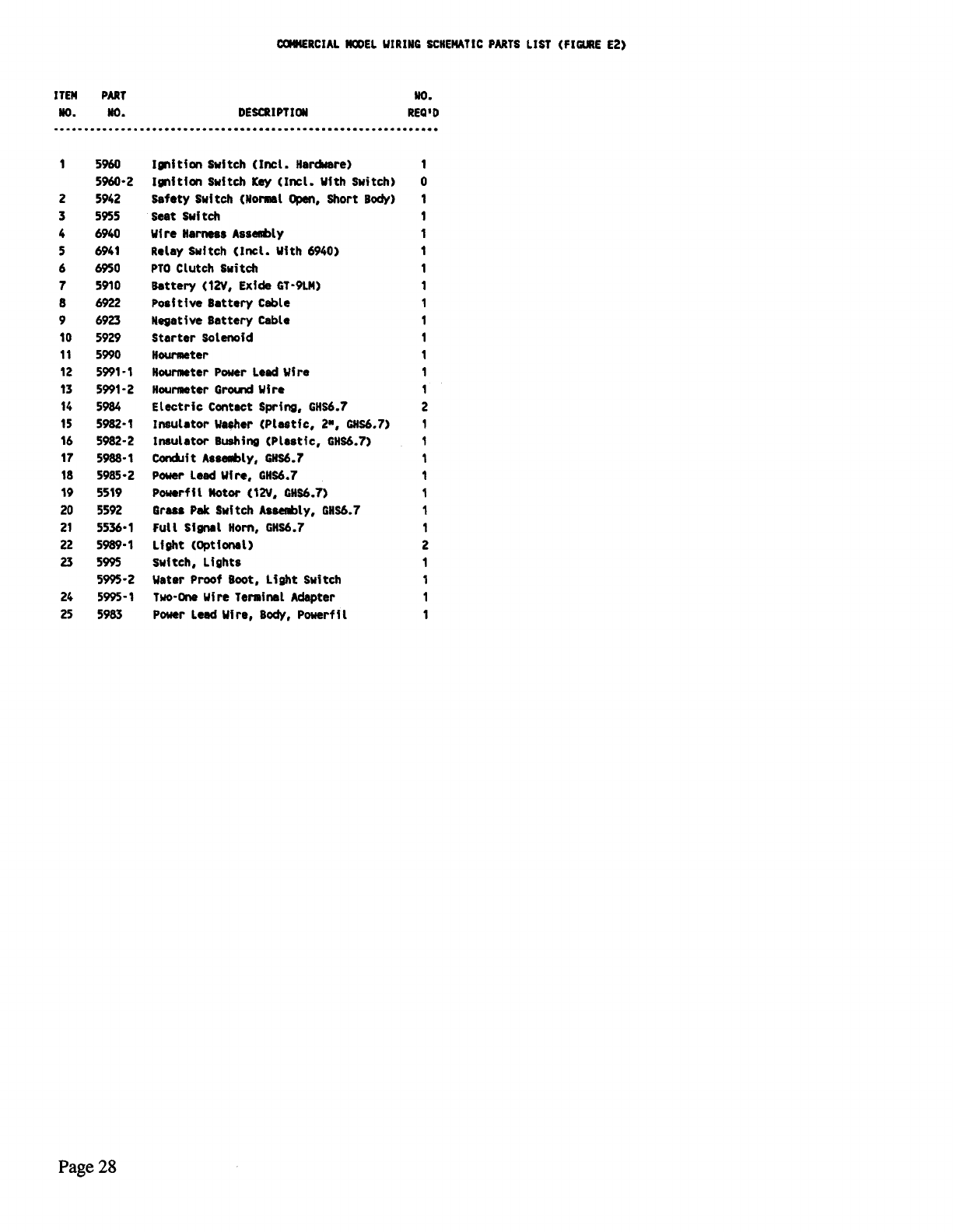 COMMERCIAL MODEL WIRING SCHEMATIC PARTS LIST (FIGURE E2)

| ITEM NO. | PART NO. | DESCRIPTION | NO. REQ'D |
|---|---|---|---|
| 1 | 5960 | Ignition Switch (Incl. Hardware) | 1 |
| | 5960-2 | Ignition Switch Key (Incl. With Switch) | 0 |
| 2 | 5942 | Safety Switch (Normal Open, Short Body) | 1 |
| 3 | 5955 | Seat Switch | 1 |
| 4 | 6940 | Wire Harness Assembly | 1 |
| 5 | 6941 | Relay Switch (Incl. With 6940) | 1 |
| 6 | 6950 | PTO Clutch Switch | 1 |
| 7 | 5910 | Battery (12V, Exide GT-9LM) | 1 |
| 8 | 6922 | Positive Battery Cable | 1 |
| 9 | 6923 | Negative Battery Cable | 1 |
| 10 | 5929 | Starter Solenoid | 1 |
| 11 | 5990 | Hourmeter | 1 |
| 12 | 5991-1 | Hourmeter Power Lead Wire | 1 |
| 13 | 5991-2 | Hourmeter Ground Wire | 1 |
| 14 | 5984 | Electric Contact Spring, GHS6.7 | 2 |
| 15 | 5982-1 | Insulator Washer (Plastic, 2", GHS6.7) | 1 |
| 16 | 5982-2 | Insulator Bushing (Plastic, GHS6.7) | 1 |
| 17 | 5988-1 | Conduit Assembly, GHS6.7 | 1 |
| 18 | 5985-2 | Power Lead Wire, GHS6.7 | 1 |
| 19 | 5519 | Powerfil Motor (12V, GHS6.7) | 1 |
| 20 | 5592 | Grass Pak Switch Assembly, GHS6.7 | 1 |
| 21 | 5536-1 | Full Signal Horn, GHS6.7 | 1 |
| 22 | 5989-1 | Light (Optional) | 2 |
| 23 | 5995 | Switch, Lights | 1 |
| | 5995-2 | Water Proof Boot, Light Switch | 1 |
| 24 | 5995-1 | Two-One Wire Terminal Adapter | 1 |
| 25 | 5983 | Power Lead Wire, Body, Powerfil | 1 |

Page 28